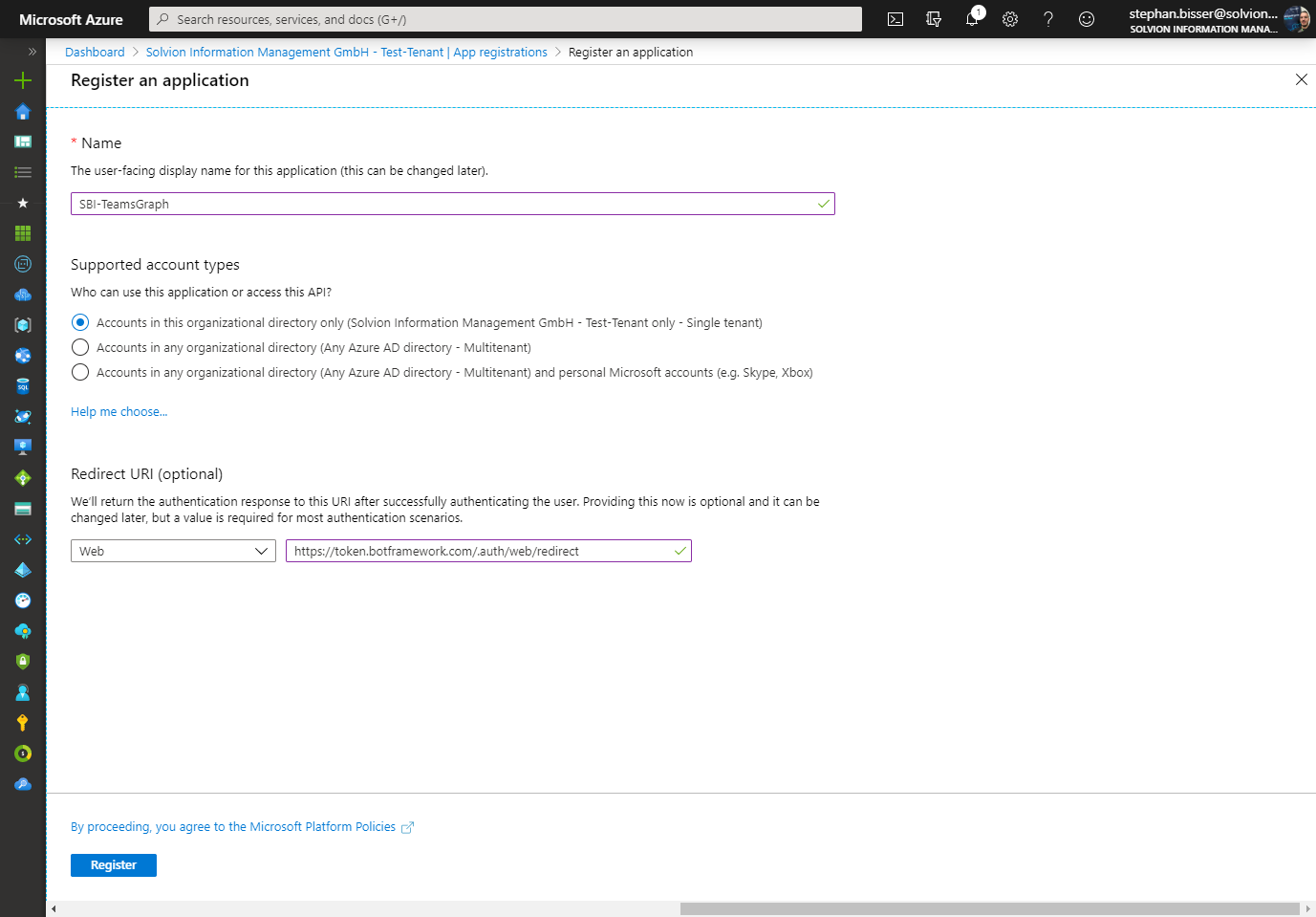 Microsoft Azure

Search resources, services, and docs (G+/)

1

stephan.bisser@solvion...
SOLVION INFORMATION MANA...

Dashboard > Solvion Information Management GmbH - Test-Tenant | App registrations > Register an application

Register an application

* Name

The user-facing display name for this application (this can be changed later).

SBI-TeamsGraph

Supported account types

Who can use this application or access this API?

Accounts in this organizational directory only (Solvion Information Management GmbH - Test-Tenant only - Single tenant)

Accounts in any organizational directory (Any Azure AD directory - Multitenant)

Accounts in any organizational directory (Any Azure AD directory - Multitenant) and personal Microsoft accounts (e.g. Skype, Xbox)

Help me choose...

Redirect URI (optional)

We'll return the authentication response to this URI after successfully authenticating the user. Providing this now is optional and it can be changed later, but a value is required for most authentication scenarios.

Web

https://token.botframework.com/.auth/web/redirect

By proceeding, you agree to the Microsoft Platform Policies

Register